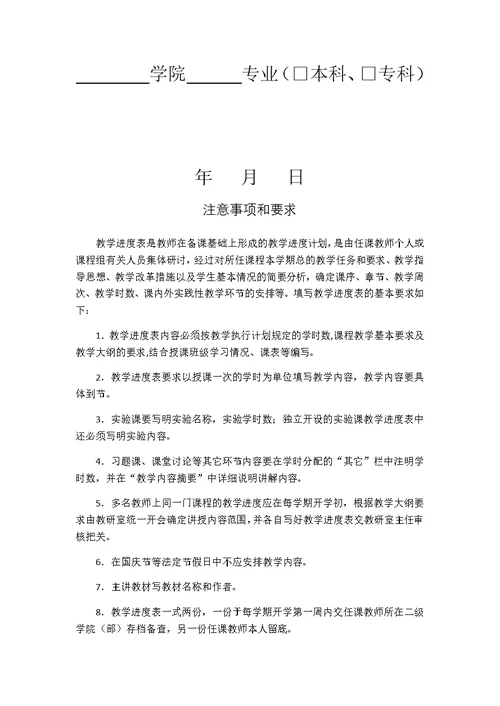 ________学院______专业（□本科、□专科）

年　月　日

注意事项和要求

教学进度表是教师在备课基础上形成的教学进度计划，是由任课教师个人或课程组有关人员集体研讨，经过对所任课程本学期总的教学任务和要求、教学指导思想、教学改革措施以及学生基本情况的简要分析，确定课序、章节、教学周次、教学时数、课内外实践性教学环节的安排等。填写教学进度表的基本要求如下：

1. 教学进度表内容必须按教学执行计划规定的学时数,课程教学基本要求及教学大纲的要求,结合授课班级学习情况、课表等编写。

2. 教学进度表要求以授课一次的学时为单位填写教学内容，教学内容要具体到节。

3. 实验课要写明实验名称，实验学时数；独立开设的实验课教学进度表中还必须写明实验内容。

4. 习题课、课堂讨论等其它环节内容要在学时分配的“其它”栏中注明学时数，并在“教学内容摘要”中详细说明讲解内容。

5. 多名教师上同一门课程的教学进度应在每学期开学初，根据教学大纲要求由教研室统一开会确定讲授内容范围，并各自写好教学进度表交教研室主任审核把关。

6. 在国庆节等法定节假日中不应安排教学内容。

7. 主讲教材写教材名称和作者。

8. 教学进度表一式两份，一份于每学期开学第一周内交任课教师所在二级学院（部）存档备查，另一份任课教师本人留底。